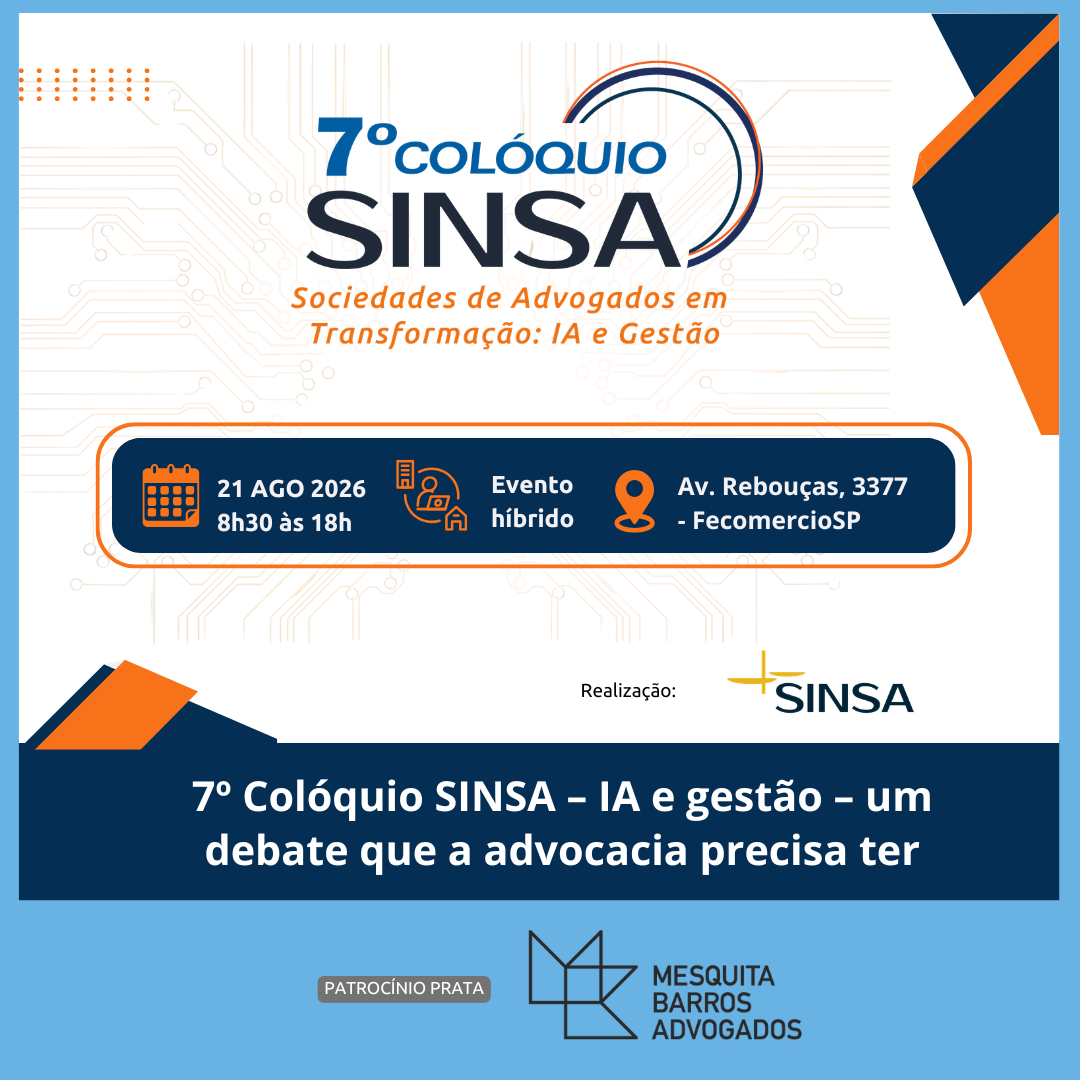 7º COLÓQUIO
SINSA
Sociedades de Advogados em Transformação: IA e Gestão

21 AGO 2026
8h30 às 18h

Evento híbrido

Av. Rebouças, 3377 - FecomercioSP

Realização: SINSA

7º Colóquio SINSA – IA e gestão – um debate que a advocacia precisa ter

PATROCÍNIO PRATA

MESQUITA
BARROS
ADVOGADOS